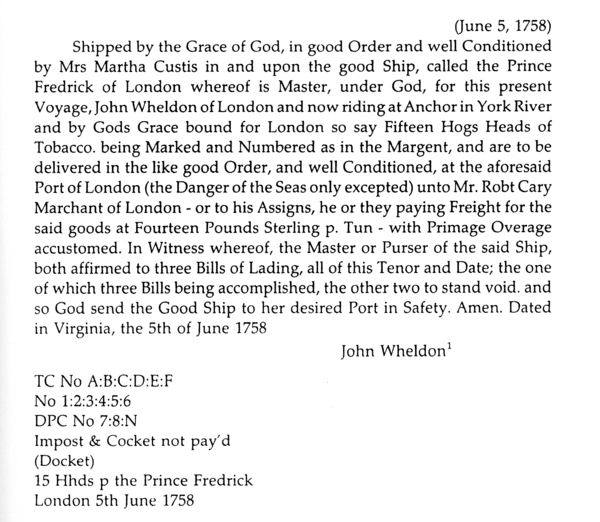 (June 5, 1758)

Shipped by the Grace of God, in good Order and well Conditioned by Mrs Martha Custis in and upon the good Ship, called the Prince Fredrick of London whereof is Master, under God, for this present Voyage, John Wheldon of London and now riding at Anchor in York River and by Gods Grace bound for London so say Fifteen Hogs Heads of Tobacco. being Marked and Numbered as in the Margent, and are to be delivered in the like good Order, and well Conditioned, at the aforesaid Port of London (the Danger of the Seas only excepted) unto Mr. Robt Cary Marchant of London - or to his Assigns, he or they paying Freight for the said goods at Fourteen Pounds Sterling p. Tun - with Primage Overage accustomed. In Witness whereof, the Master or Purser of the said Ship, both affirmed to three Bills of Lading, all of this Tenor and Date; the one of which three Bills being accomplished, the other two to stand void. and so God send the Good Ship to her desired Port in Safety. Amen. Dated in Virginia, the 5th of June 1758

John Wheldon$^1$

TC No A:B:C:D:E:F
No 1:2:3:4:5:6
DPC No 7:8:N
Impost & Cocket not pay'd
(Docket)
15 Hhds p the Prince Fredrick
London 5th June 1758